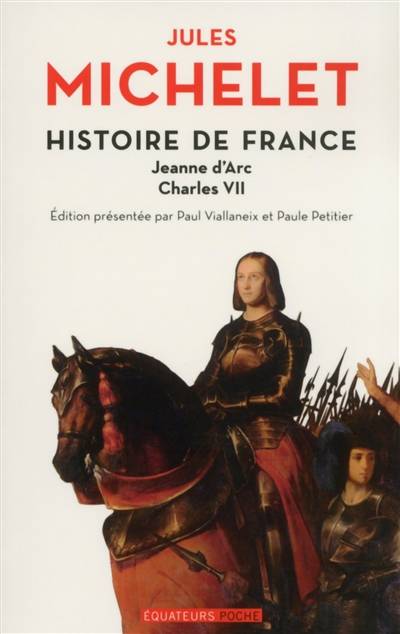 JULES
MICHELET

HISTOIRE DE FRANCE
Jeanne d'Arc
Charles VII

Édition présentée par Paul Viallaneix et Paule Petitier

ÉQUATEURS POCHE